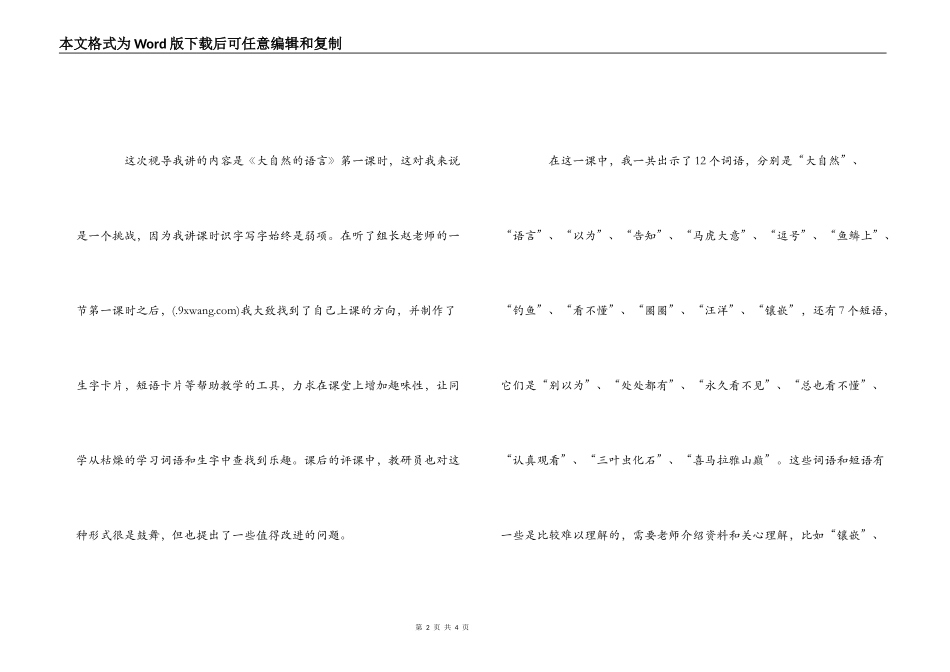 本文格式为Word版下载后可任意编辑和复制

这次视导我讲的内容是《大自然的语言》第一课时，这对我来说是一个挑战，因为我讲课时识字写字始终是弱项。在听了组长赵老师的一节第一课时之后，(.9xwang.com)我大致找到了自己上课的方向，并制作了生字卡片，短语卡片等帮助教学的工具，力求在课堂上增加趣味性，让同学从枯燥的学习词语和生字中查找到乐趣。课后的评课中，教研员也对这种形式很是鼓舞，但也提出了一些值得改进的问题。

在这一课中，我一共出示了12个词语，分别是“大自然”、“语言”、“以为”、“告知”、“马虎大意”、“逗号”、“鱼鳞上”、“钓鱼”、“看不懂”、“圈圈”、“汪洋”、“镶嵌”，还有7个短语，它们是“别以为”、“处处都有”、“永久看不见”、“总也看不懂”、“认真观看”、“三叶虫化石”、“喜马拉雅山巅”。这些词语和短语有一些是比较难以理解的，需要老师介绍资料和关心理解，比如“镶嵌”、

第 2 页 共 4 页